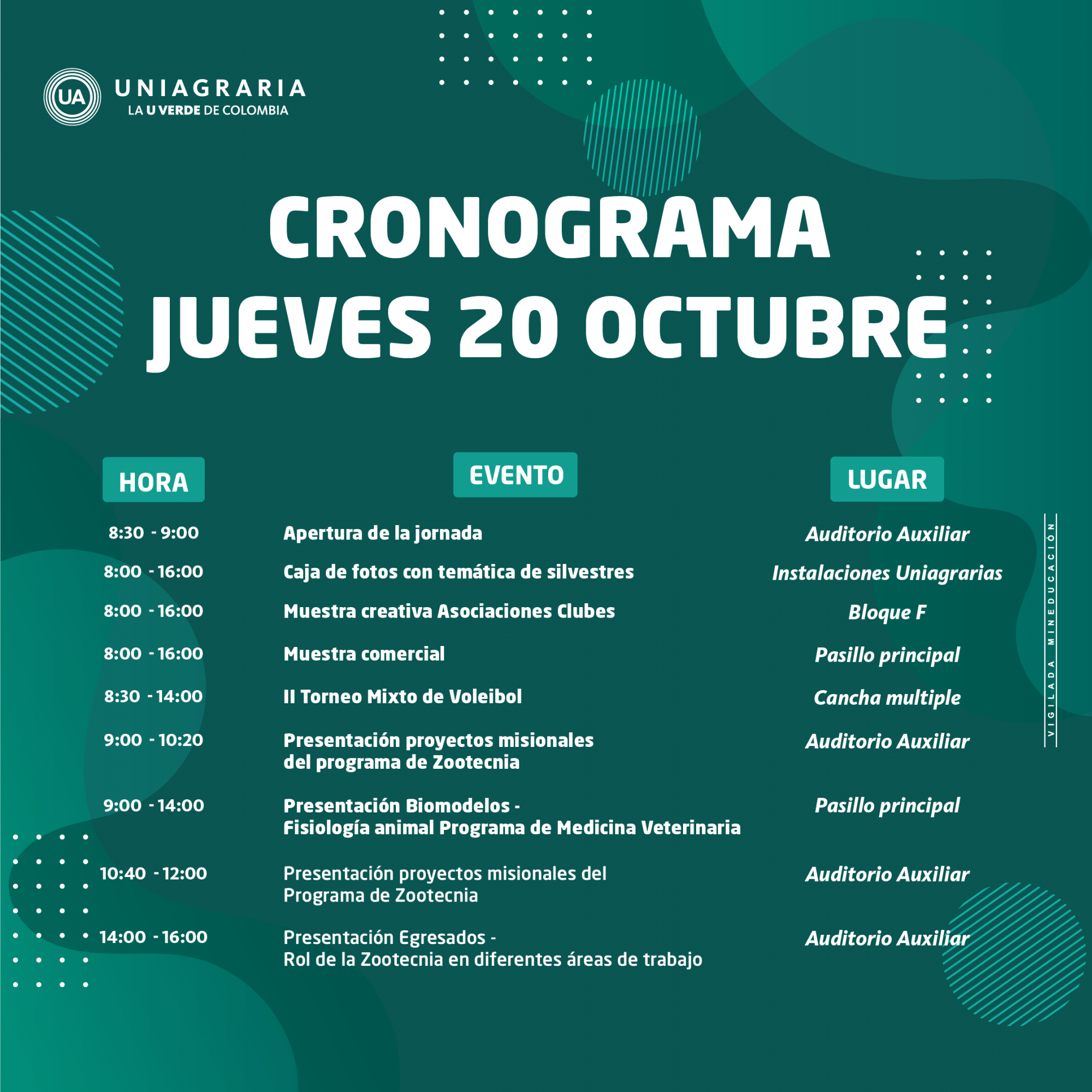 UA UNIAGRARIA
LA U VERDE DE COLOMBIA

CRONOGRAMA
JUEVES 20 OCTUBRE

| HORA | EVENTO | LUGAR |
|---|---|---|
| 8:30 - 9:00 | Apertura de la jornada | Auditorio Auxiliar |
| 8:00 - 16:00 | Caja de fotos con temática de silvestres | Instalaciones Uniagrarias |
| 8:00 - 16:00 | Muestra creativa Asociaciones Clubes | Bloque F |
| 8:00 - 16:00 | Muestra comercial | Pasillo principal |
| 8:30 - 14:00 | II Torneo Mixto de Voleibol | Cancha multiple |
| 9:00 - 10:20 | Presentación proyectos misionales del programa de Zootecnia | Auditorio Auxiliar |
| 9:00 - 14:00 | Presentación Biomodelos - Fisiología animal Programa de Medicina Veterinaria | Pasillo principal |
| 10:40 - 12:00 | Presentación proyectos misionales del Programa de Zootecnia | Auditorio Auxiliar |
| 14:00 - 16:00 | Presentación Egresados - Rol de la Zootecnia en diferentes áreas de trabajo | Auditorio Auxiliar |

VIGILADA MINEDUCACIÓN